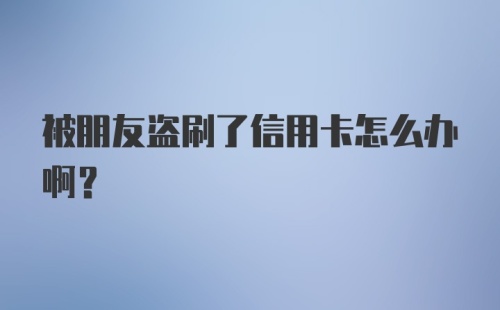 被朋友盗刷了信用卡怎么办啊？